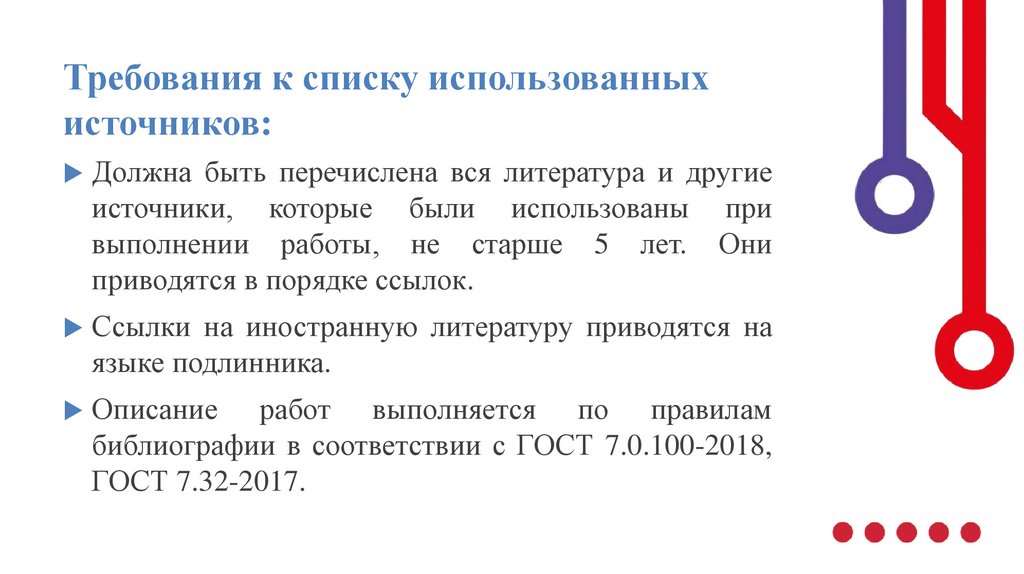 Требования к списку использованных источников:

Должна быть перечислена вся литература и другие источники, которые были использованы при выполнении работы, не старше 5 лет. Они приводятся в порядке ссылок.

Ссылки на иностранную литературу приводятся на языке подлинника.

Описание работ выполняется по правилам библиографии в соответствии с ГОСТ 7.0.100-2018, ГОСТ 7.32-2017.